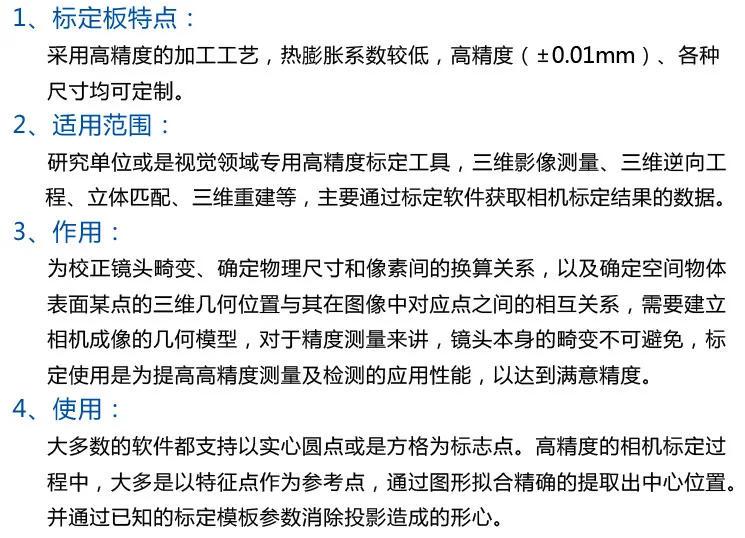 1、标定板特点：

采用高精度的加工工艺，热膨胀系数较低，高精度（±0.01mm）、各种尺寸均可定制。

2、适用范围：

研究单位或是视觉领域专用高精度标定工具，三维影像测量、三维逆向工程、立体匹配、三维重建等，主要通过标定软件获取相机标定结果的数据。

3、作用：

为校正镜头畸变、确定物理尺寸和像素间的换算关系，以及确定空间物体表面某点的三维几何位置与其在图像中对应点之间的相互关系，需要建立相机成像的几何模型，对于精度测量来讲，镜头本身的畸变不可避免，标定使用是为提高高精度测量及检测的应用性能，以达到满意精度。

4、使用：

大多数的软件都支持以实心圆点或是方格为标志点。高精度的相机标定过程中，大多是以特征点作为参考点，通过图形拟合精确的提取出中心位置。并通过已知的标定模板参数消除投影造成的形心。